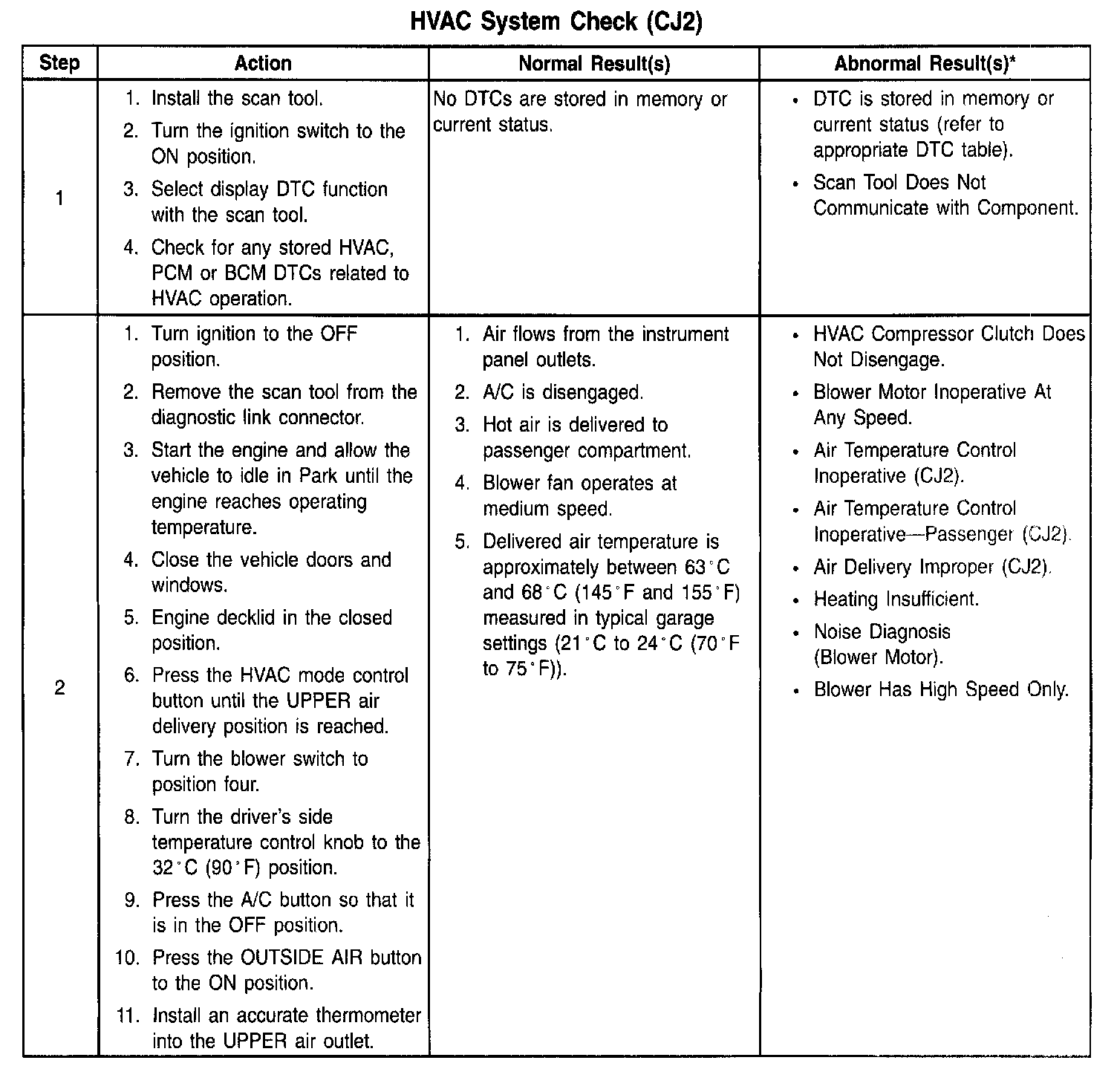 HVAC System Check (CJ2)

| Step | Action | Normal Result(s) | Abnormal Result(s)* |
|---|---|---|---|
| 1 | 1. Install the scan tool. 2. Turn the ignition switch to the ON position. 3. Select display DTC function with the scan tool. 4. Check for any stored HVAC, PCM or BCM DTCs related to HVAC operation. | No DTCs are stored in memory or current status. | • DTC is stored in memory or current status (refer to appropriate DTC table). • Scan Tool Does Not Communicate with Component. |
| 2 | 1. Turn ignition to the OFF position. 2. Remove the scan tool from the diagnostic link connector. 3. Start the engine and allow the vehicle to idle in Park until the engine reaches operating temperature. 4. Close the vehicle doors and windows. 5. Engine decklid in the closed position. 6. Press the HVAC mode control button until the UPPER air delivery position is reached. 7. Turn the blower switch to position four. 8. Turn the driver's side temperature control knob to the 32°C (90°F) position. 9. Press the A/C button so that it is in the OFF position. 10. Press the OUTSIDE AIR button to the ON position. 11. Install an accurate thermometer into the UPPER air outlet. | 1. Air flows from the instrument panel outlets. 2. A/C is disengaged. 3. Hot air is delivered to passenger compartment. 4. Blower fan operates at medium speed. 5. Delivered air temperature is approximately between 63°C and 68°C (145°F and 155°F) measured in typical garage settings (21°C to 24°C (70°F to 75°F)). | • HVAC Compressor Clutch Does Not Disengage. • Blower Motor Inoperative At Any Speed. • Air Temperature Control Inoperative (CJ2). • Air Temperature Control Inoperative—Passenger (CJ2). • Air Delivery Improper (CJ2). • Heating Insufficient. • Noise Diagnosis (Blower Motor). • Blower Has High Speed Only. |